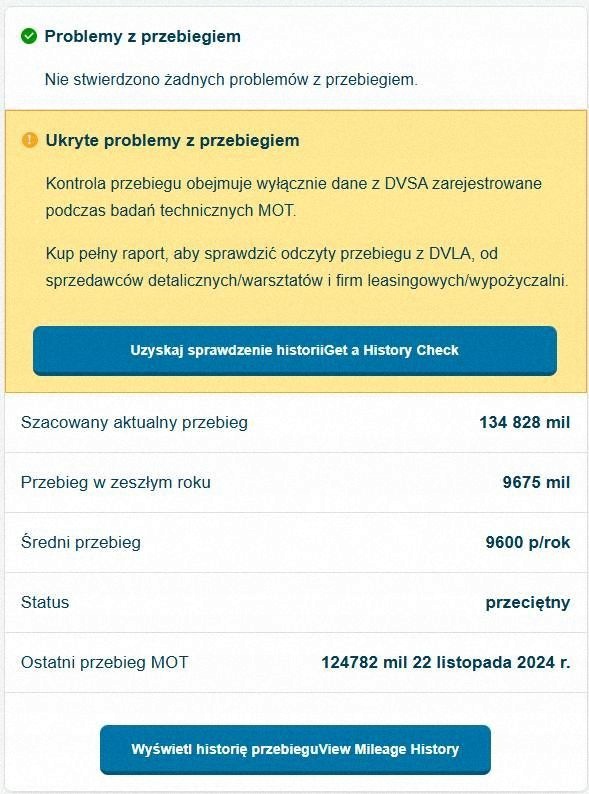 Problemy z przebiegiem

Nie stwierdzono żadnych problemów z przebiegiem.

Ukryte problemy z przebiegiem

Kontrola przebiegu obejmuje wyłącznie dane z DVSA zarejestrowane podczas badań technicznych MOT.

Kup pełny raport, aby sprawdzić odczyty przebiegu z DVLA, od sprzedawców detalicznych/warsztatów i firm leasingowych/wypożyczalni.

Uzyskaj sprawdzenie historiiGet a History Check

| | |
|---|---|
| Szacowany aktualny przebieg | 134 828 mil |
| Przebieg w zeszłym roku | 9675 mil |
| Średni przebieg | 9600 p/rok |
| Status | przeciętny |
| Ostatni przebieg MOT | 124782 mil 22 listopada 2024 r. |

Wyświetl historię przebieguView Mileage History